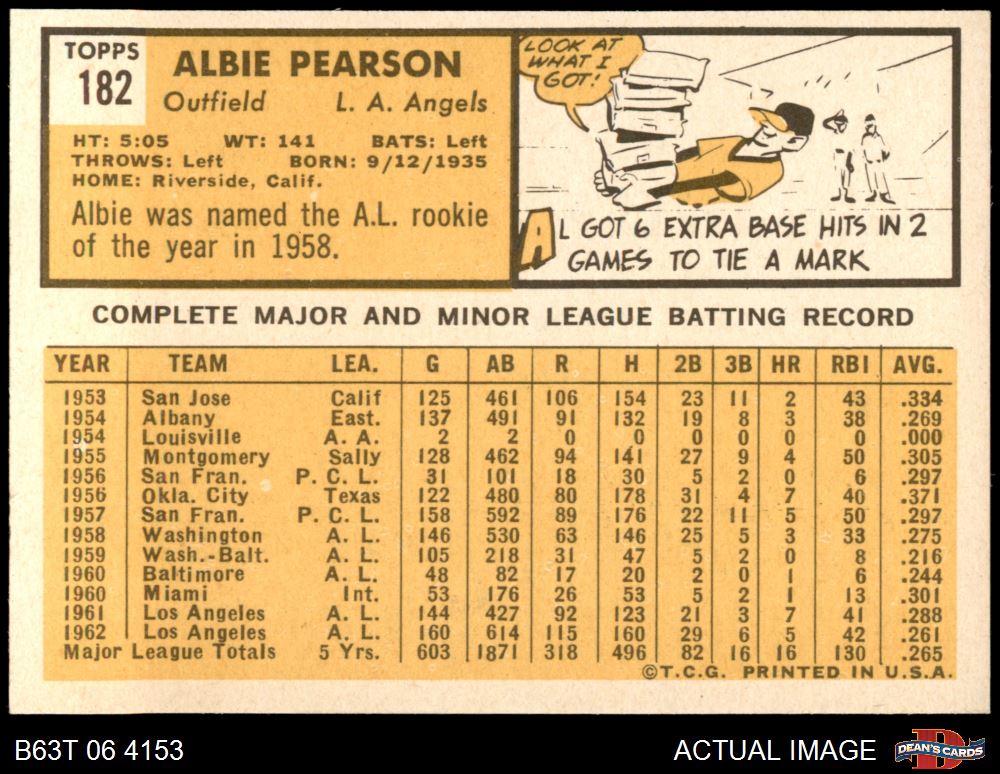 TOPPS
182

ALBIE PEARSON
Outfield L. A. Angels

HT: 5:05 WT: 141 BATS: Left
THROWS: Left BORN: 9/12/1935
HOME: Riverside, Calif.

Albie was named the A.L. rookie of the year in 1958.

LOOK AT WHAT I GOT!

AL GOT 6 EXTRA BASE HITS IN 2 GAMES TO TIE A MARK

COMPLETE MAJOR AND MINOR LEAGUE BATTING RECORD

| YEAR | TEAM | LEA. | G | AB | R | H | 2B | 3B | HR | RBI | AVG. |
|---|---|---|---|---|---|---|---|---|---|---|---|
| 1953 | San Jose | Calif | 125 | 461 | 106 | 154 | 23 | 11 | 2 | 43 | .334 |
| 1954 | Albany | East. | 137 | 491 | 91 | 132 | 19 | 8 | 3 | 38 | .269 |
| 1954 | Louisville | A. A. | 2 | 2 | 0 | 0 | 0 | 0 | 0 | 0 | .000 |
| 1955 | Montgomery | Sally | 128 | 462 | 94 | 141 | 27 | 9 | 4 | 50 | .305 |
| 1956 | San Fran. | P. C. L. | 31 | 101 | 18 | 30 | 5 | 2 | 0 | 6 | .297 |
| 1956 | Okla. City | Texas | 122 | 480 | 80 | 178 | 31 | 4 | 7 | 40 | .371 |
| 1957 | San Fran. | P. C. L. | 158 | 592 | 89 | 176 | 22 | 11 | 5 | 50 | .297 |
| 1958 | Washington | A. L. | 146 | 530 | 63 | 146 | 25 | 5 | 3 | 33 | .275 |
| 1959 | Wash.-Balt. | A. L. | 105 | 218 | 31 | 47 | 5 | 2 | 0 | 8 | .216 |
| 1960 | Baltimore | A. L. | 48 | 82 | 17 | 20 | 2 | 0 | 1 | 6 | .244 |
| 1960 | Miami | Int. | 53 | 176 | 26 | 53 | 5 | 2 | 1 | 13 | .301 |
| 1961 | Los Angeles | A. L. | 144 | 427 | 92 | 123 | 21 | 3 | 7 | 41 | .288 |
| 1962 | Los Angeles | A. L. | 160 | 614 | 115 | 160 | 29 | 6 | 5 | 42 | .261 |
| Major League Totals | | 5 Yrs. | 603 | 1871 | 318 | 496 | 82 | 16 | 16 | 130 | .265 |

©T.C.G. PRINTED IN U.S.A.

B63T 06 4153

ACTUAL IMAGE

DEAN'S CARDS